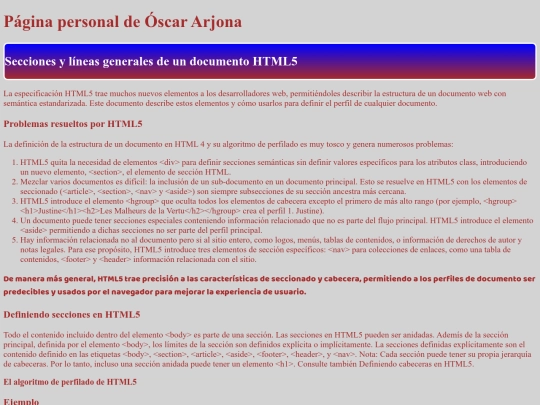 Página personal de Óscar Arjona

Secciones y líneas generales de un documento HTML5

La especificación HTML5 trae muchos nuevos elementos a los desarrolladores web, permitiéndoles describir la estructura de un documento web con semántica estandarizada. Este documento describe estos elementos y cómo usarlos para definir el perfil de cualquier documento.

Problemas resueltos por HTML5

La definición de la estructura de un documento en HTML 4 y su algoritmo de perfilado es muy tosco y genera numerosos problemas:

1. HTML5 quita la necesidad de elementos <div> para definir secciones semánticas sin definir valores específicos para los atributos class, introduciendo un nuevo elemento, <section>, el elemento de sección HTML.
2. Mezclar varios documentos es difícil: la inclusión de un sub-documento en un documento principal. Esto se resuelve en HTML5 con los elementos de seccionado (<article>, <section>, <nav> y <aside>) son siempre subsecciones de su sección ancestra más cercana.
3. HTML5 introduce el elemento <hgroup> que oculta todos los elementos de cabecera excepto el primero de más alto rango (por ejemplo, <hgroup><h1>Justine</h1><h2>Les Malheurs de la Vertu</h2></hgroup> crea el perfil 1. Justine).
4. Un documento puede tener secciones especiales conteniendo información relacionado que no es parte del flujo principal. HTML5 introduce el elemento <aside> permitiendo a dichas secciones no ser parte del perfil principal.
5. Hay información relacionada no al documento pero sí al sitio entero, como logos, menús, tablas de contenidos, o información de derechos de autor y notas legales. Para ese propósito, HTML5 introduce tres elementos de sección específicos: <nav> para colecciones de enlaces, como una tabla de contenidos, <footer> y <header> información relacionada con el sitio.

De manera más general, HTML5 trae precisión a las características de seccionado y cabecera, permitiendo a los perfiles de documento ser predecibles y usados por el navegador para mejorar la experiencia de usuario.

Definiendo secciones en HTML5

Todo el contenido incluido dentro del elemento <body> es parte de una sección. Las secciones en HTML5 pueden ser anidadas. Además de la sección principal, definida por el elemento <body>, los límites de la sección son definidos explícita o implícitamente. La secciones definidas explícitamente son el contenido definido en las etiquetas <body>, <section>, <article>, <aside>, <footer>, <header>, y <nav>. Nota: Cada sección puede tener su propia jerarquía de cabeceras. Por lo tanto, incluso una sección anidada puede tener un elemento <h1>. Consulte también Definiendo cabeceras en HTML5.

El algoritmo de perfilado de HTML5

Ejemplo